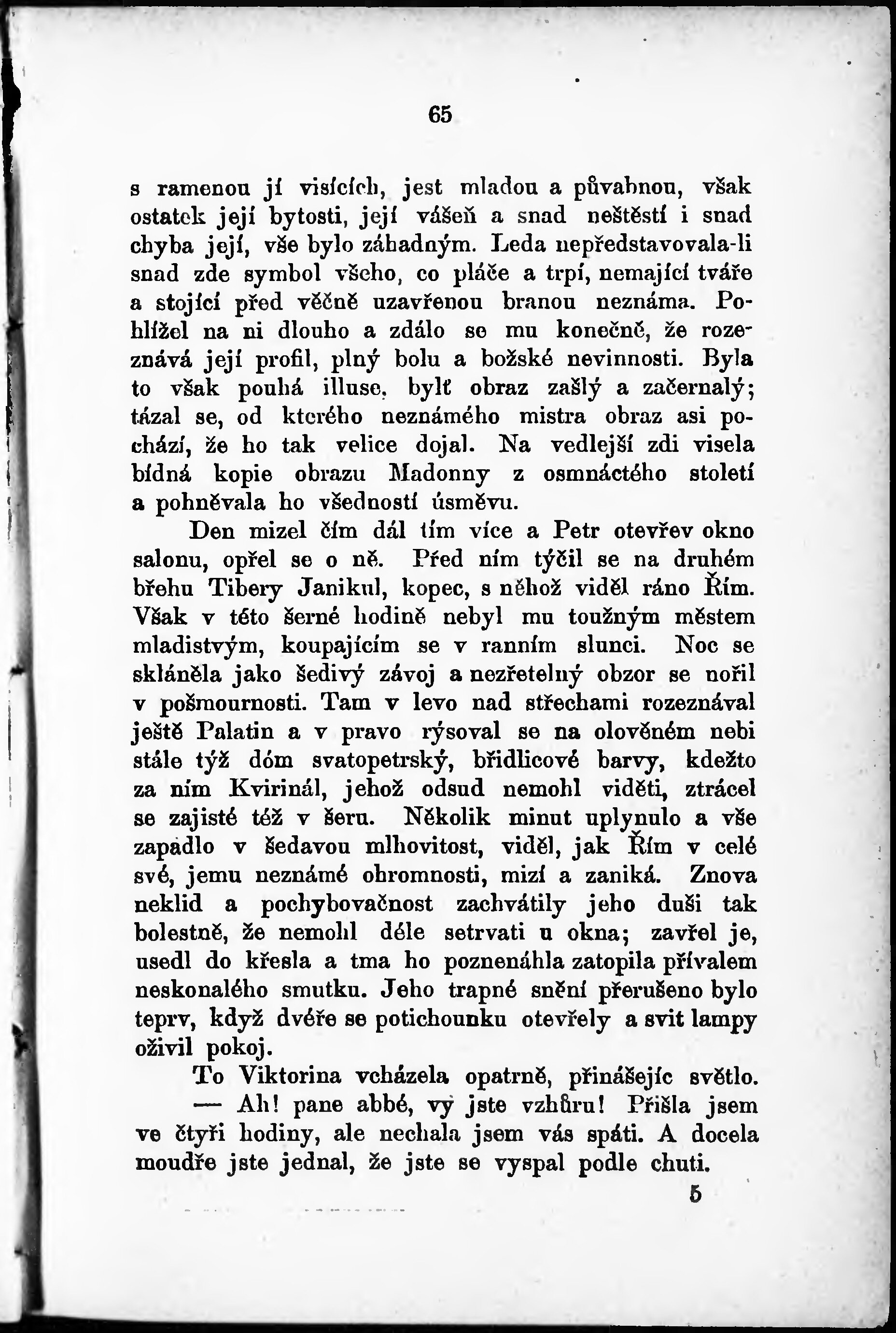 65

s ramenou jí visících, jest mladou a půvabnou, však ostatek její bytosti, její vášeň a snad neštěstí i snad chyba její, vše bylo záhadným. Leda nepředstavovala-li snad zde symbol všeho, co pláče a trpí, nemající tváře a stojící před věčně uzavřenou branou neznáma. Pohlížel na ni dlouho a zdálo se mu konečně, že rozeznává její profil, plný bolu a božské nevinnosti. Byla to však pouhá illuse, bylť obraz zašlý a začernalý; tázal se, od kterého neznámého mistra obraz asi pochází, že ho tak velice dojal. Na vedlejší zdi visela bídná kopie obrazu Madonny z osmnáctého století a pohněvala ho všedností úsměvu.

Den mizel čím dál tím více a Petr otevřev okno salonu, opřel se o ně. Před ním týčil se na druhém břehu Tibery Janikul, kopec, s něhož viděl ráno Řím. Však v této šerné hodině nebyl mu toužným městem mladistvým, koupajícím se v ranním slunci. Noc se skláněla jako šedivý závoj a nezřetelný obzor se nořil v pošmournosti. Tam v levo nad střechami rozeznával ještě Palatin a v pravo rýsoval se na olověném nebi stále týž dóm svatopetrský, břidlicové barvy, kdežto za ním Kvirinál, jehož odsud nemohl viděti, ztrácel se zajisté též v šeru. Několik minut uplynulo a vše zapadlo v šedavou mlhovitost, viděl, jak Řím v celé své, jemu neznámé ohromnosti, mizí a zaniká. Znova neklid a pochybovačnost zachvátily jeho duši tak bolestně, že nemohl déle setrvati u okna; zavřel je, usedl do křesla a tma ho poznenáhla zatopila přívalem neskonalého smutku. Jeho trapné snění přerušeno bylo teprv, když dvéře se potichounku otevřely a svit lampy oživil pokoj.

To Viktorina vcházela opatrně, přinášejíc světlo.

— Ah! pane abbé, vy jste vzhůru! Přišla jsem ve čtyři hodiny, ale nechala jsem vás spáti. A docela moudře jste jednal, že jste se vyspal podle chuti.

5